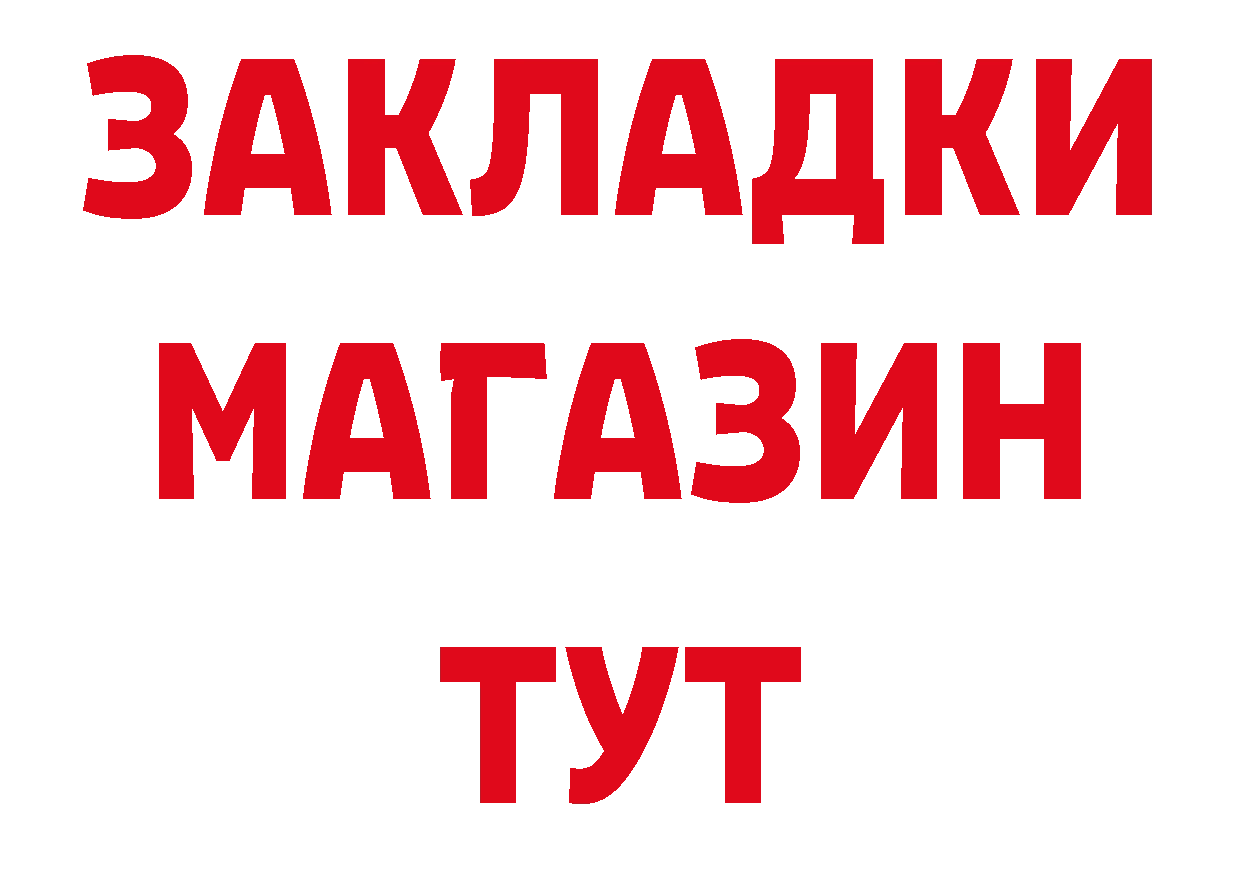 ЗАКЛАДКИ
МАГАЗИН
ТУТ